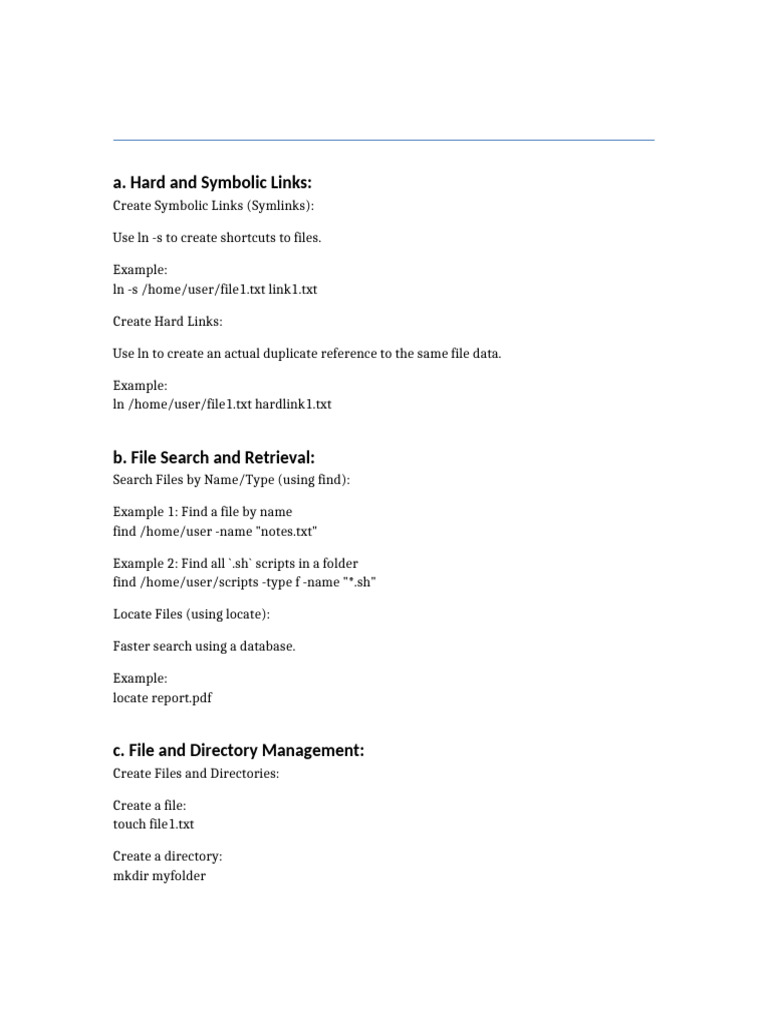 a. Hard and Symbolic Links:

Create Symbolic Links (Symlinks):

Use ln -s to create shortcuts to files.

Example:
ln -s /home/user/file1.txt link1.txt

Create Hard Links:

Use ln to create an actual duplicate reference to the same file data.

Example:
ln /home/user/file1.txt hardlink1.txt

b. File Search and Retrieval:

Search Files by Name/Type (using find):

Example 1: Find a file by name
find /home/user -name "notes.txt"

Example 2: Find all `.sh` scripts in a folder
find /home/user/scripts -type f -name "*.sh"

Locate Files (using locate):

Faster search using a database.

Example:
locate report.pdf

c. File and Directory Management:

Create Files and Directories:

Create a file:
touch file1.txt

Create a directory:
mkdir myfolder